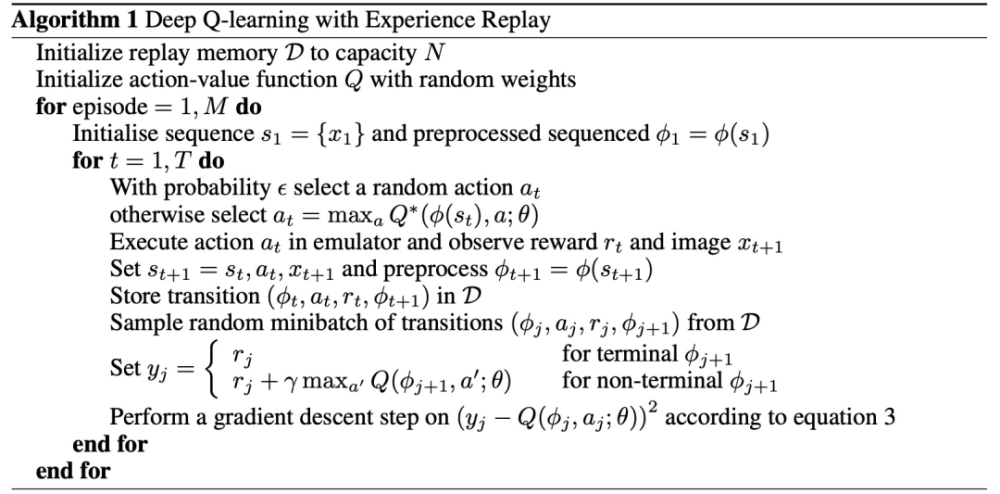 **Algorithm 1** Deep Q-learning with Experience Replay

Initialize replay memory $\mathcal{D}$ to capacity $N$
Initialize action-value function $Q$ with random weights
**for** episode $= 1, M$ **do**
Initialise sequence $s_1 = \{x_1\}$ and preprocessed sequenced $\phi_1 = \phi(s_1)$
**for** $t = 1, T$ **do**
With probability $\epsilon$ select a random action $a_t$
otherwise select $a_t = \max_a Q^*(\phi(s_t), a; \theta)$
Execute action $a_t$ in emulator and observe reward $r_t$ and image $x_{t+1}$
Set $s_{t+1} = s_t, a_t, x_{t+1}$ and preprocess $\phi_{t+1} = \phi(s_{t+1})$
Store transition $(\phi_t, a_t, r_t, \phi_{t+1})$ in $\mathcal{D}$
Sample random minibatch of transitions $(\phi_j, a_j, r_j, \phi_{j+1})$ from $\mathcal{D}$
Set $y_j = \begin{cases} r_j & \text{for terminal } \phi_{j+1} \\ r_j + \gamma \max_{a'} Q(\phi_{j+1}, a'; \theta) & \text{for non-terminal } \phi_{j+1} \end{cases}$
Perform a gradient descent step on $(y_j - Q(\phi_j, a_j; \theta))^2$ according to equation 3
**end for**
**end for**